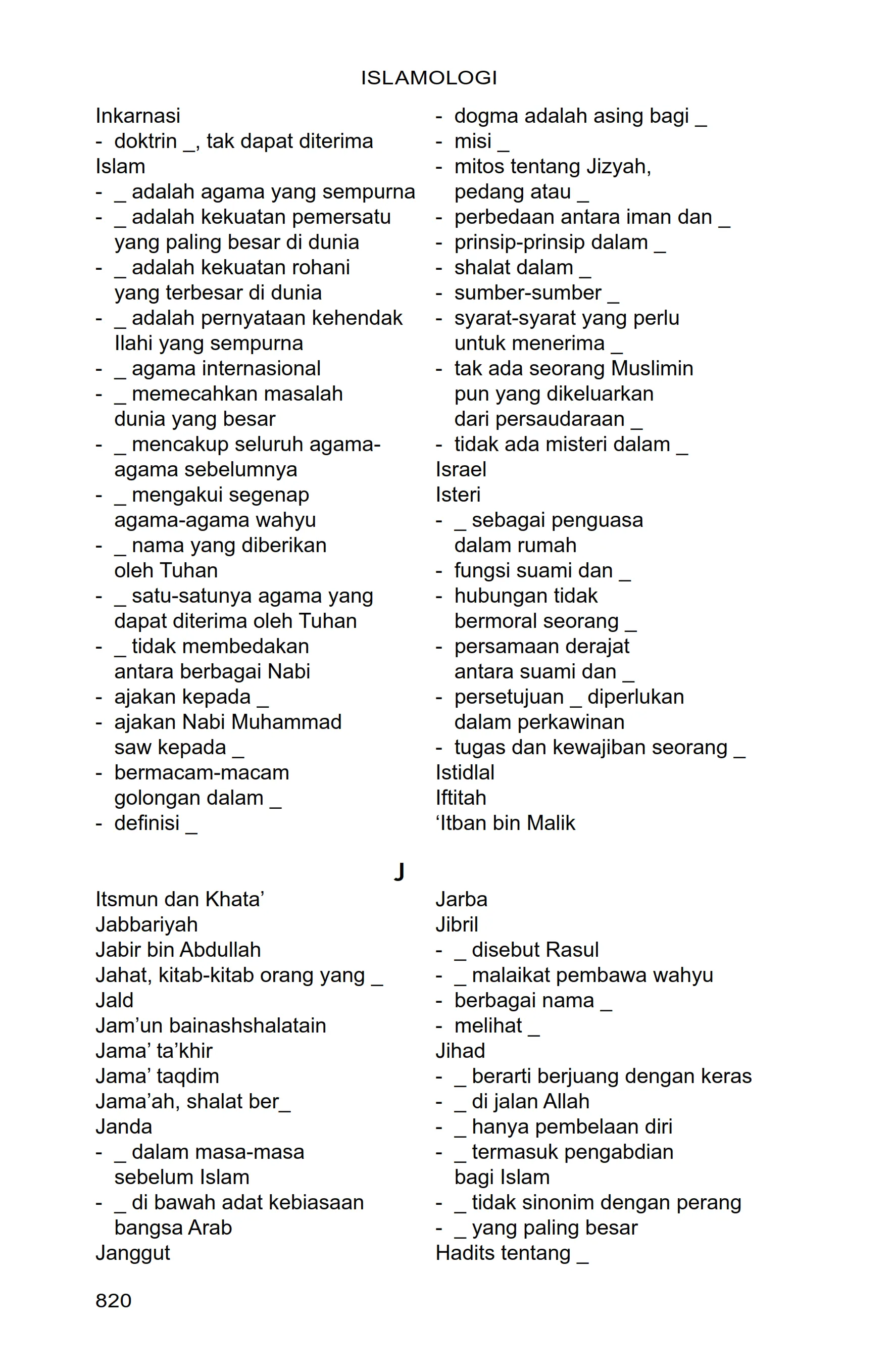 ISLAMOLOGI

Inkarnasi
- doktrin _, tak dapat diterima
Islam
- _ adalah agama yang sempurna
- _ adalah kekuatan pemersatu yang paling besar di dunia
- _ adalah kekuatan rohani yang terbesar di dunia
- _ adalah pernyataan kehendak Ilahi yang sempurna
- _ agama internasional
- _ memecahkan masalah dunia yang besar
- _ mencakup seluruh agama-agama sebelumnya
- _ mengakui segenap agama-agama wahyu
- _ nama yang diberikan oleh Tuhan
- _ satu-satunya agama yang dapat diterima oleh Tuhan
- _ tidak membedakan antara berbagai Nabi
- ajakan kepada _
- ajakan Nabi Muhammad saw kepada _
- bermacam-macam golongan dalam _
- definisi _

- dogma adalah asing bagi _
- misi _
- mitos tentang Jizyah, pedang atau _
- perbedaan antara iman dan _
- prinsip-prinsip dalam _
- shalat dalam _
- sumber-sumber _
- syarat-syarat yang perlu untuk menerima _
- tak ada seorang Muslimin pun yang dikeluarkan dari persaudaraan _
- tidak ada misteri dalam _
Israel
Isteri
- _ sebagai penguasa dalam rumah
- fungsi suami dan _
- hubungan tidak bermoral seorang _
- persamaan derajat antara suami dan _
- persetujuan _ diperlukan dalam perkawinan
- tugas dan kewajiban seorang _
Istidlal
Iftitah
‘Itban bin Malik

J

Itsmun dan Khata’
Jabbariyah
Jabir bin Abdullah
Jahat, kitab-kitab orang yang _
Jald
Jam’un bainashshalatain
Jama’ ta’khir
Jama’ taqdim
Jama’ah, shalat ber_
Janda
- _ dalam masa-masa sebelum Islam
- _ di bawah adat kebiasaan bangsa Arab
Janggut

Jarba
Jibril
- _ disebut Rasul
- _ malaikat pembawa wahyu
- berbagai nama _
- melihat _
Jihad
- _ berarti berjuang dengan keras
- _ di jalan Allah
- _ hanya pembelaan diri
- _ termasuk pengabdian bagi Islam
- _ tidak sinonim dengan perang
- _ yang paling besar
Hadits tentang _

820